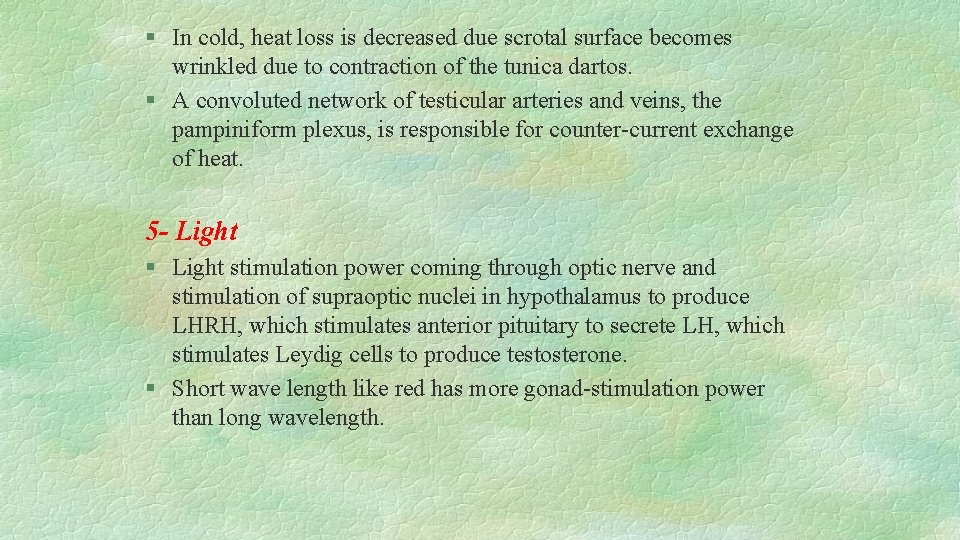 § In cold, heat loss is decreased due scrotal surface becomes wrinkled due to contraction of the tunica dartos.
§ A convoluted network of testicular arteries and veins, the pampiniform plexus, is responsible for counter-current exchange of heat.

5- Light
§ Light stimulation power coming through optic nerve and stimulation of supraoptic nuclei in hypothalamus to produce LHRH, which stimulates anterior pituitary to secrete LH, which stimulates Leydig cells to produce testosterone.
§ Short wave length like red has more gonad-stimulation power than long wavelength.